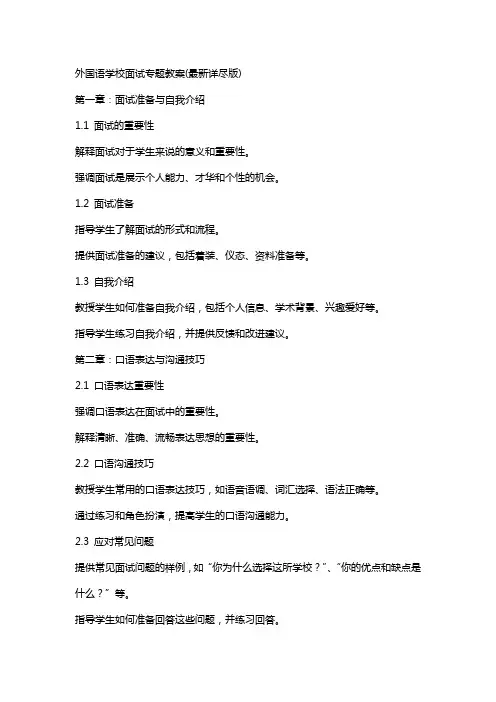 外国语学校面试专题教案(最新详尽版)

第一章：面试准备与自我介绍

1.1 面试的重要性

解释面试对于学生来说的意义和重要性。

强调面试是展示个人能力、才华和个性的机会。

1.2 面试准备

指导学生了解面试的形式和流程。

提供面试准备的建议，包括着装、仪态、资料准备等。

1.3 自我介绍

教授学生如何准备自我介绍，包括个人信息、学术背景、兴趣爱好等。

指导学生练习自我介绍，并提供反馈和改进建议。

第二章：口语表达与沟通技巧

2.1 口语表达重要性

强调口语表达在面试中的重要性。

解释清晰、准确、流畅表达思想的重要性。

2.2 口语沟通技巧

教授学生常用的口语表达技巧，如语音语调、词汇选择、语法正确等。

通过练习和角色扮演，提高学生的口语沟通能力。

2.3 应对常见问题

提供常见面试问题的样例，如“你为什么选择这所学校？”、“你的优点和缺点是什么？”等。

指导学生如何准备回答这些问题，并练习回答。